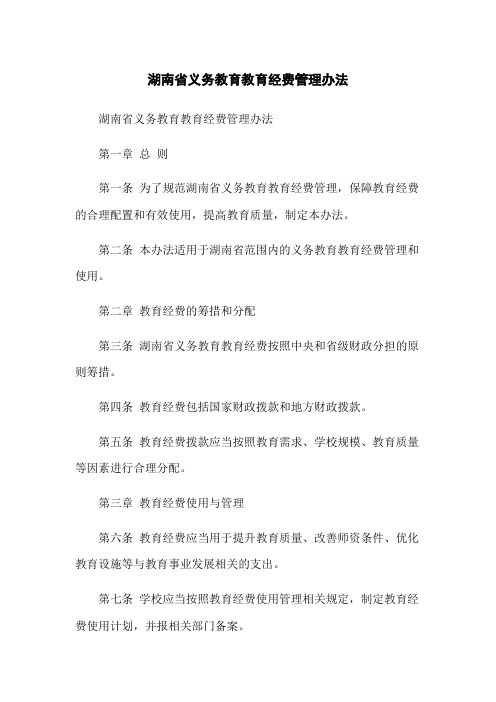 湖南省义务教育教育经费管理办法

湖南省义务教育教育经费管理办法

第一章 总 则

第一条 为了规范湖南省义务教育教育经费管理，保障教育经费的合理配置和有效使用，提高教育质量，制定本办法。

第二条 本办法适用于湖南省范围内的义务教育教育经费管理和使用。

第二章 教育经费的筹措和分配

第三条 湖南省义务教育教育经费按照中央和省级财政分担的原则筹措。

第四条 教育经费包括国家财政拨款和地方财政拨款。

第五条 教育经费拨款应当按照教育需求、学校规模、教育质量等因素进行合理分配。

第三章 教育经费使用与管理

第六条 教育经费应当用于提升教育质量、改善师资条件、优化教育设施等与教育事业发展相关的支出。

第七条 学校应当按照教育经费使用管理相关规定，制定教育经费使用计划，并报相关部门备案。